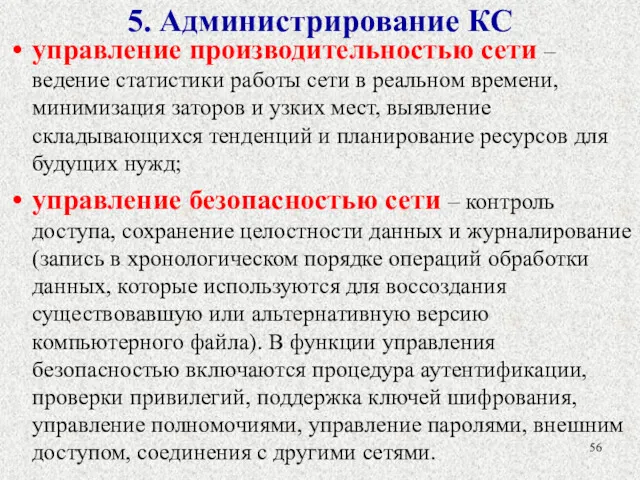 5. Администрирование КС

• управление производительностью сети – ведение статистики работы сети в реальном времени, минимизация заторов и узких мест, выявление складывающихся тенденций и планирование ресурсов для будущих нужд;

• управление безопасностью сети – контроль доступа, сохранение целостности данных и журналирование (запись в хронологическом порядке операций обработки данных, которые используются для воссоздания существовавшую или альтернативную версию компьютерного файла). В функции управления безопасностью включаются процедура аутентификации, проверки привилегий, поддержка ключей шифрования, управление полномочиями, управление паролями, внешним доступом, соединения с другими сетями.

56